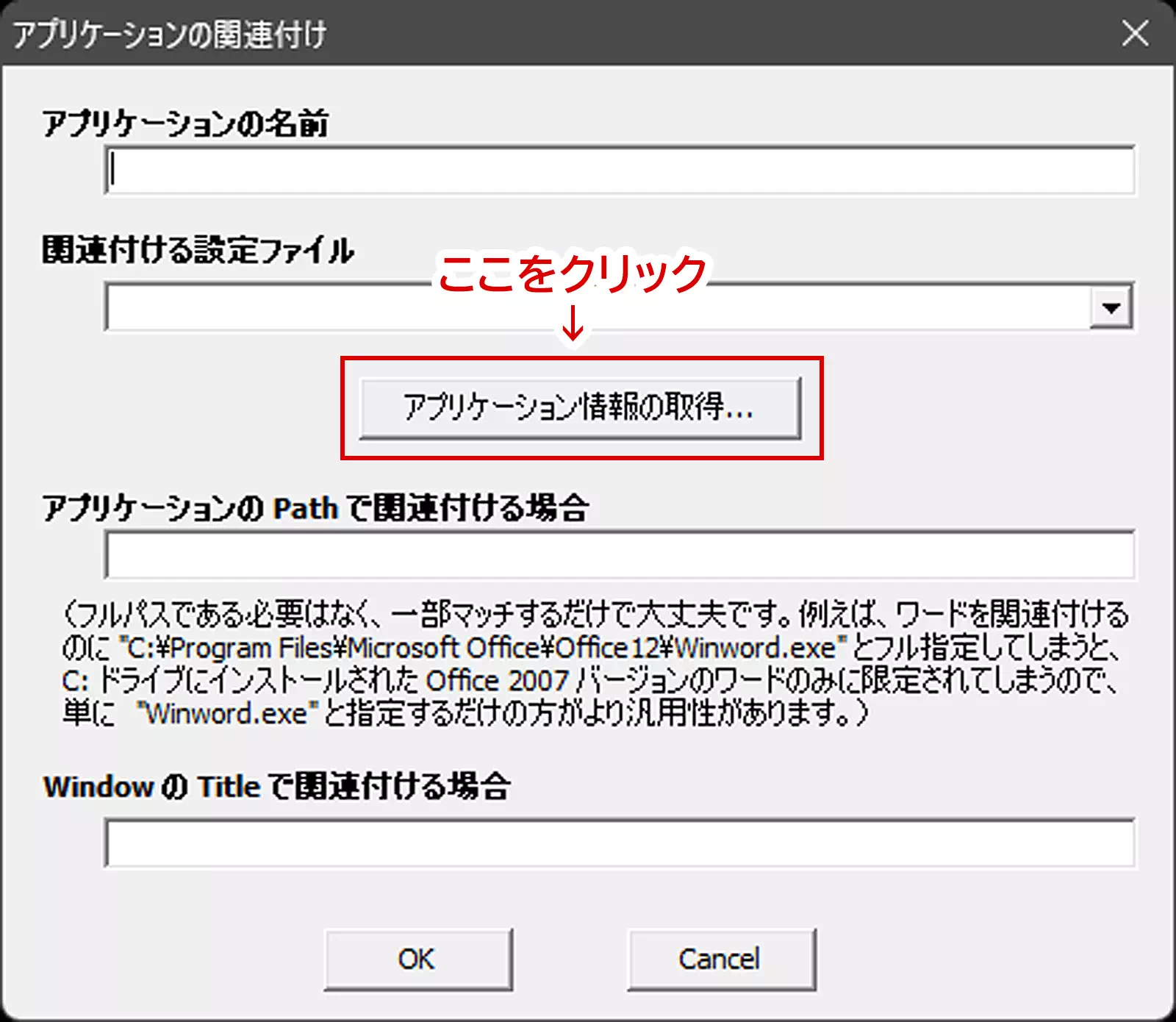 アプリケーションの関連付け

アプリケーションの名前

関連付ける設定ファイル

ここをクリック
↓

アプリケーション情報の取得...

アプリケーションの Path で関連付ける場合

（フルパスである必要はなく、一部マッチするだけで大丈夫です。例えば、ワードを関連付けるのに "C:¥Program Files¥Microsoft Office¥Office12¥Winword.exe" とフル指定してしまうと、C: ドライブにインストールされた Office 2007 バージョンのワードのみに限定されてしまうので、単に "Winword.exe" と指定するだけの方がより汎用性があります。）

Window の Title で関連付ける場合

OK

Cancel